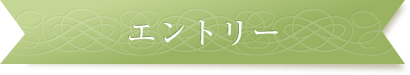 エントリー